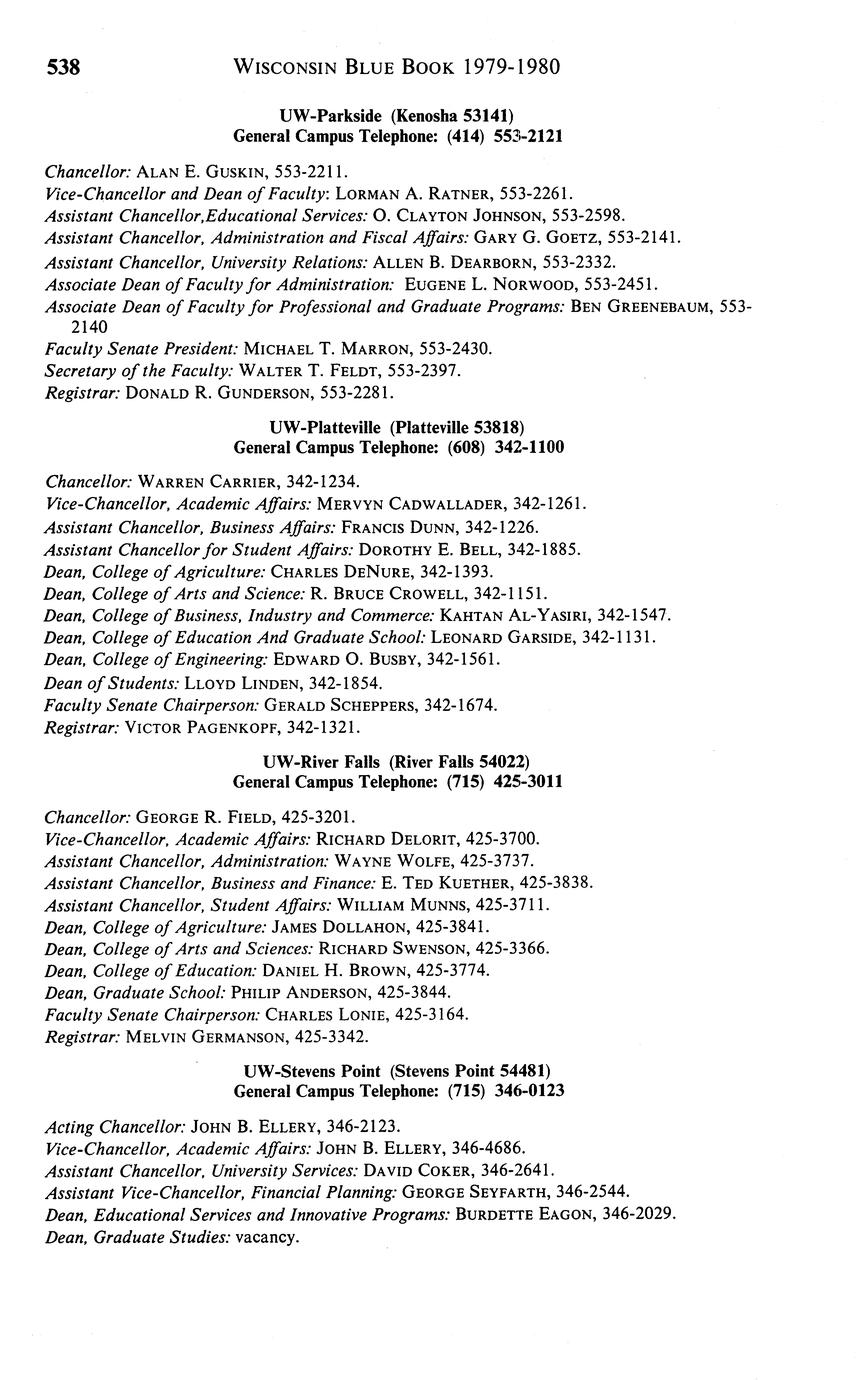 538 WISCONSIN BLUE BOOK 1979-1980

UW-Parkside (Kenosha 53141)
General Campus Telephone: (414) 553-2121

Chancellor: ALAN E. GUSKIN, 553-2211.
Vice-Chancellor and Dean of Faculty: LORMAN A. RATNER, 553-2261.
Assistant Chancellor,Educational Services: O. CLAYTON JOHNSON, 553-2598.
Assistant Chancellor, Administration and Fiscal Affairs: GARY G. GOETZ, 553-2141.
Assistant Chancellor, University Relations: ALLEN B. DEARBORN, 553-2332.
Associate Dean of Faculty for Administration: EUGENE L. NORWOOD, 553-2451.
Associate Dean of Faculty for Professional and Graduate Programs: BEN GREENEBAUM, 553-2140
Faculty Senate President: MICHAEL T. MARRON, 553-2430.
Secretary of the Faculty: WALTER T. FELDT, 553-2397.
Registrar: DONALD R. GUNDERSON, 553-2281.

UW-Platteville (Platteville 53818)
General Campus Telephone: (608) 342-1100

Chancellor: WARREN CARRIER, 342-1234.
Vice-Chancellor, Academic Affairs: MERVYN CADWALLADER, 342-1261.
Assistant Chancellor, Business Affairs: FRANCIS DUNN, 342-1226.
Assistant Chancellor for Student Affairs: DOROTHY E. BELL, 342-1885.
Dean, College of Agriculture: CHARLES DENURE, 342-1393.
Dean, College of Arts and Science: R. BRUCE CROWELL, 342-1151.
Dean, College of Business, Industry and Commerce: KAHTAN AL-YASIRI, 342-1547.
Dean, College of Education And Graduate School: LEONARD GARSIDE, 342-1131.
Dean, College of Engineering: EDWARD O. BUSBY, 342-1561.
Dean of Students: LLOYD LINDEN, 342-1854.
Faculty Senate Chairperson: GERALD SCHEPPERS, 342-1674.
Registrar: VICTOR PAGENKOPF, 342-1321.

UW-River Falls (River Falls 54022)
General Campus Telephone: (715) 425-3011

Chancellor: GEORGE R. FIELD, 425-3201.
Vice-Chancellor, Academic Affairs: RICHARD DELORIT, 425-3700.
Assistant Chancellor, Administration: WAYNE WOLFE, 425-3737.
Assistant Chancellor, Business and Finance: E. TED KUETHER, 425-3838.
Assistant Chancellor, Student Affairs: WILLIAM MUNNS, 425-3711.
Dean, College of Agriculture: JAMES DOLLAHON, 425-3841.
Dean, College of Arts and Sciences: RICHARD SWENSON, 425-3366.
Dean, College of Education: DANIEL H. BROWN, 425-3774.
Dean, Graduate School: PHILIP ANDERSON, 425-3844.
Faculty Senate Chairperson: CHARLES LONIE, 425-3164.
Registrar: MELVIN GERMANSON, 425-3342.

UW-Stevens Point (Stevens Point 54481)
General Campus Telephone: (715) 346-0123

Acting Chancellor: JOHN B. ELLERY, 346-2123.
Vice-Chancellor, Academic Affairs: JOHN B. ELLERY, 346-4686.
Assistant Chancellor, University Services: DAVID COKER, 346-2641.
Assistant Vice-Chancellor, Financial Planning: GEORGE SEYFARTH, 346-2544.
Dean, Educational Services and Innovative Programs: BURDETTE EAGON, 346-2029.
Dean, Graduate Studies: vacancy.